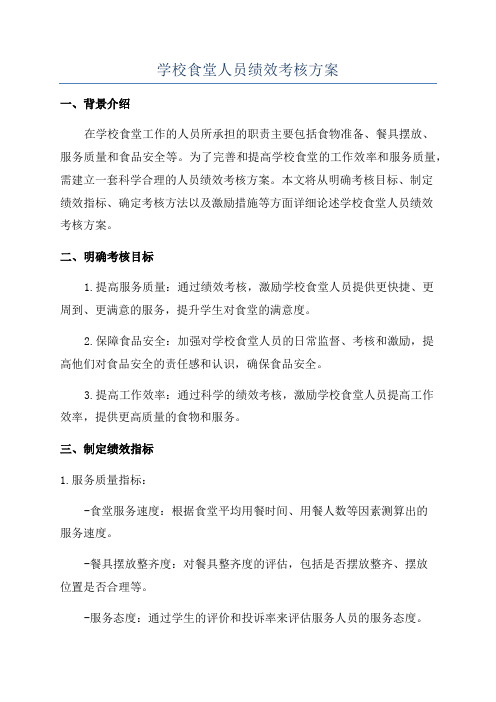 学校食堂人员绩效考核方案

一、背景介绍

在学校食堂工作的人员所承担的职责主要包括食物准备、餐具摆放、服务质量和食品安全等。为了完善和提高学校食堂的工作效率和服务质量，需建立一套科学合理的人员绩效考核方案。本文将从明确考核目标、制定绩效指标、确定考核方法以及激励措施等方面详细论述学校食堂人员绩效考核方案。

二、明确考核目标

1.提高服务质量：通过绩效考核，激励学校食堂人员提供更快捷、更周到、更满意的服务，提升学生对食堂的满意度。

2.保障食品安全：加强对学校食堂人员的日常监督、考核和激励，提高他们对食品安全的责任感和认识，确保食品安全。

3.提高工作效率：通过科学的绩效考核，激励学校食堂人员提高工作效率，提供更高质量的食物和服务。

三、制定绩效指标

1.服务质量指标：

-食堂服务速度：根据食堂平均用餐时间、用餐人数等因素测算出的服务速度。

-餐具摆放整齐度：对餐具整齐度的评估，包括是否摆放整齐、摆放位置是否合理等。

-服务态度：通过学生的评价和投诉率来评估服务人员的服务态度。